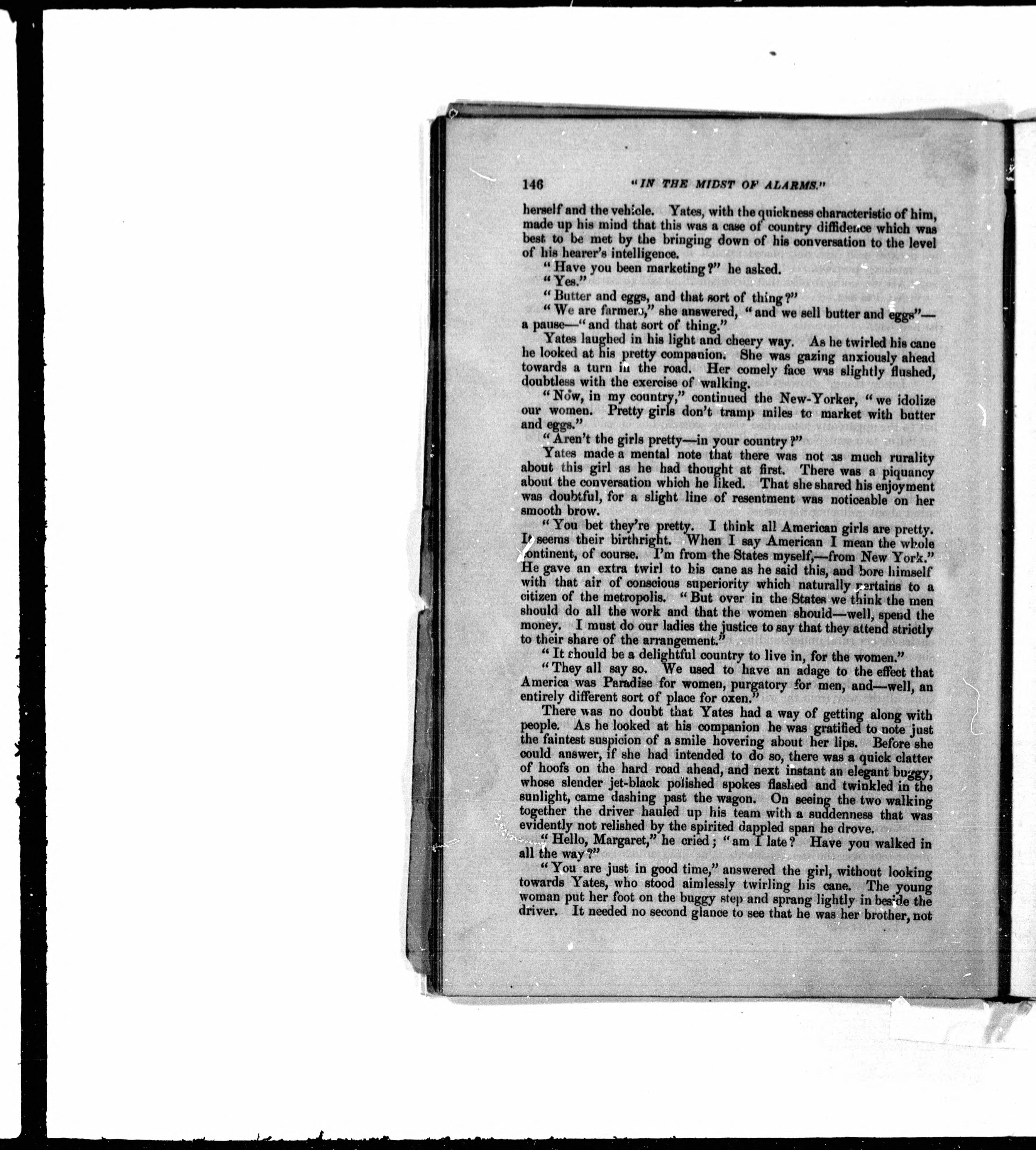 146 "IN THE MIDST OF ALARMS."

herself and the vehicle. Yates, with the quickness characteristic of him, made up his mind that this was a case of country diffidence which was best to be met by the bringing down of his conversation to the level of his hearer's intelligence.

"Have you been marketing?" he asked.

"Yes."

"Butter and eggs, and that sort of thing?"

"We are farmers," she answered, "and we sell butter and eggs"—a pause—"and that sort of thing."

Yates laughed in his light and cheery way. As he twirled his cane he looked at his pretty companion. She was gazing anxiously ahead towards a turn in the road. Her comely face was slightly flushed, doubtless with the exercise of walking.

"Now, in my country," continued the New-Yorker, "we idolize our women. Pretty girls don't tramp miles to market with butter and eggs."

"Aren't the girls pretty—in your country?"

Yates made a mental note that there was not as much rurality about this girl as he had thought at first. There was a piquancy about the conversation which he liked. That she shared his enjoyment was doubtful, for a slight line of resentment was noticeable on her smooth brow.

"You bet they're pretty. I think all American girls are pretty. It seems their birthright. When I say American I mean the whole continent, of course. I'm from the States myself,—from New York." He gave an extra twirl to his cane as he said this, and bore himself with that air of conscious superiority which naturally pertains to a citizen of the metropolis. "But over in the States we think the men should do all the work and that the women should—well, spend the money. I must do our ladies the justice to say that they attend strictly to their share of the arrangement."

"It should be a delightful country to live in, for the women."

"They all say so. We used to have an adage to the effect that America was Paradise for women, purgatory for men, and—well, an entirely different sort of place for oxen."

There was no doubt that Yates had a way of getting along with people. As he looked at his companion he was gratified to note just the faintest suspicion of a smile hovering about her lips. Before she could answer, if she had intended to do so, there was a quick clatter of hoofs on the hard road ahead, and next instant an elegant buggy, whose slender jet-black polished spokes flashed and twinkled in the sunlight, came dashing past the wagon. On seeing the two walking together the driver hauled up his team with a suddenness that was evidently not relished by the spirited dappled span he drove.

"Hello, Margaret," he cried; "am I late? Have you walked in all the way?"

"You are just in good time," answered the girl, without looking towards Yates, who stood aimlessly twirling his cane. The young woman put her foot on the buggy step and sprang lightly in beside the driver. It needed no second glance to see that he was her brother, not